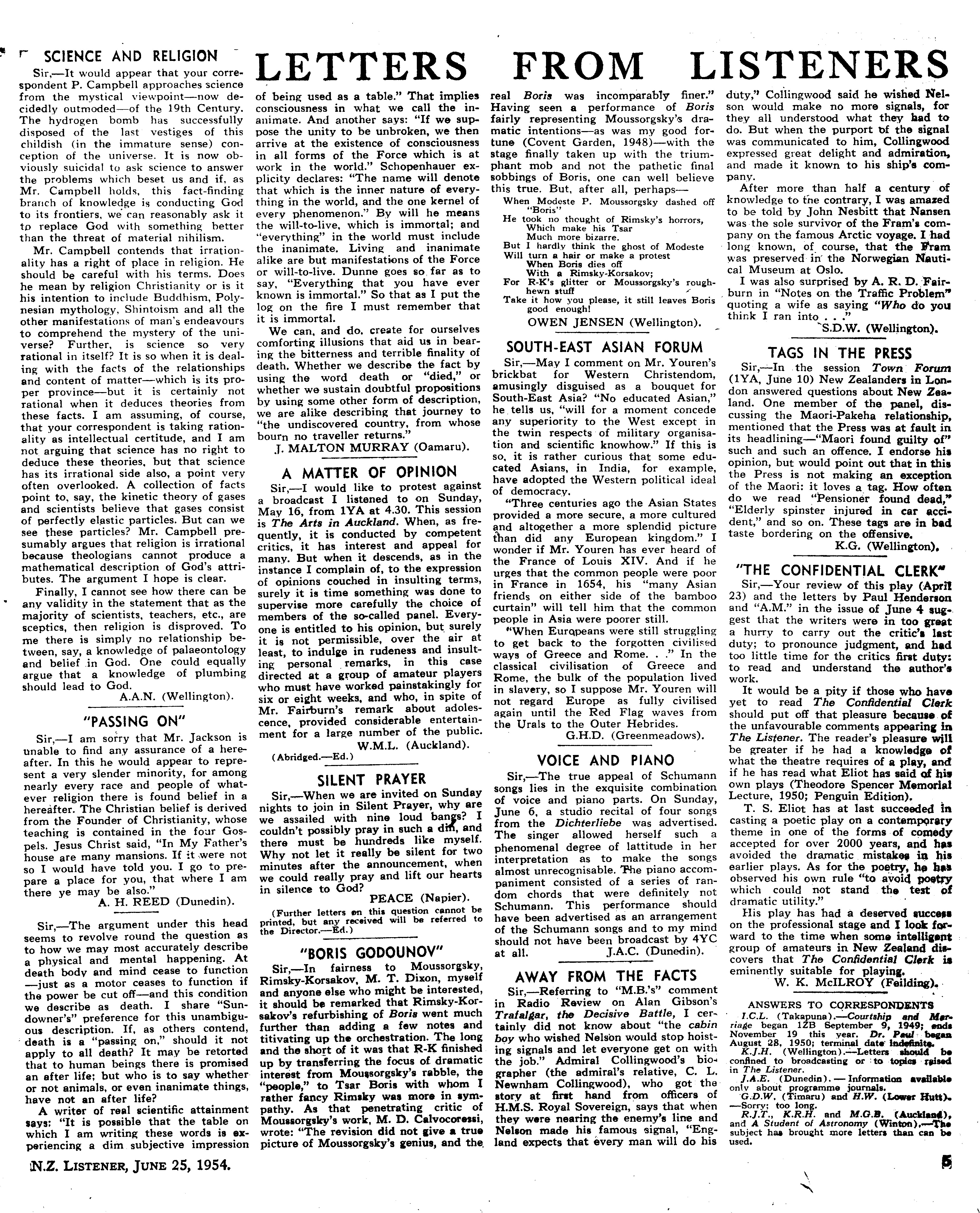 LETTERS FROM LISTENERS

SCIENCE AND RELIGION

Sir,—It would appear that your correspondent P. Campbell approaches science from the mystical viewpoint—now decidedly outmoded—of the 19th Century. The hydrogen bomb has successfully disposed of the last vestiges of this childish (in the immature sense) conception of the universe. It is now obviously suicidal to ask science to answer the problems which beset us and if, as Mr. Campbell holds, this fact-finding branch of knowledge is conducting God to its frontiers, we can reasonably ask it to replace God with something better than the threat of material nihilism.

Mr. Campbell contends that irrationality has a right of place in religion. He should be careful with his terms. Does he mean by religion Christianity or is it his intention to include Buddhism, Polynesian mythology, Shintoism and all the other manifestations of man's endeavours to comprehend the mystery of the universe? Further, is science so very rational in itself? It is so when it is dealing with the facts of the relationships and content of matter—which is its proper province—but it is certainly not rational when it deduces theories from these facts. I am assuming, of course, that your correspondent is taking rationality as intellectual certitude, and I am not arguing that science has no right to deduce these theories, but that science has its irrational side also, a point very often overlooked. A collection of facts point to, say, the kinetic theory of gases and scientists believe that gases consist of perfectly elastic particles. But can we see these particles? Mr. Campbell presumably argues that religion is irrational because theologians cannot produce a mathematical description of God's attributes. The argument I hope is clear.

Finally, I cannot see how there can be any validity in the statement that as the majority of scientists, teachers, etc., are sceptics, then religion is disproved. To me there is simply no relationship between, say, a knowledge of palaeontology and belief in God. One could equally argue that a knowledge of plumbing should lead to God.

A.A.N. (Wellington).

"PASSING ON"

Sir,—I am sorry that Mr. Jackson is unable to find any assurance of a hereafter. In this he would appear to represent a very slender minority, for among nearly every race and people of whatever religion there is found belief in a hereafter. The Christian belief is derived from the Founder of Christianity, whose teaching is contained in the four Gospels. Jesus Christ said, "In My Father's house are many mansions. If it were not so I would have told you. I go to prepare a place for you, that where I am there ye may be also."

A. H. REED (Dunedin).

Sir,—The argument under this head seems to revolve round the question as to how we may most accurately describe a physical and mental happening. At death body and mind cease to function—just as a motor ceases to function if the power be cut off—and this condition we describe as death. I share "Sundowner's" preference for this unambiguous description. If, as others contend, death is a "passing on," should it not apply to all death? It may be retorted that to human beings there is promised an after life; but who is to say whether or not animals, or even inanimate things, have not an after life?

A writer of real scientific attainment says: "It is possible that the table on which I am writing these words is experiencing a dim subjective impression of being used as a table." That implies consciousness in what we call the inanimate. And another says: "If we suppose the unity to be unbroken, we then arrive at the existence of consciousness in all forms of the Force which is at work in the world." Schopenhauer explicity declares: "The name will denote that which is the inner nature of everything in the world, and the one kernel of every phenomenon." By will he means the will-to-live, which is immortal; and "everything" in the world must include the inanimate. Living and inanimate alike are but manifestations of the Force or will-to-live. Dunne goes so far as to say, "Everything that you have ever known is immortal." So that as I put the log on the fire I must remember that it is immortal.

We can, and do, create for ourselves comforting illusions that aid us in bearing the bitterness and terrible finality of death. Whether we describe the fact by using the word death or "died," or whether we sustain doubtful propositions by using some other form of description, we are alike describing that journey to "the undiscovered country, from whose bourn no traveller returns."

J. MALTON MURRAY (Oamaru).

A MATTER OF OPINION

Sir,—I would like to protest against a broadcast I listened to on Sunday, May 16, from 1YA at 4.30. This session is The Arts in Auckland. When, as frequently, it is conducted by competent critics, it has interest and appeal for many. But when it descends, as in the instance I complain of, to the expression of opinions couched in insulting terms, surely it is time something was done to supervise more carefully the choice of members of the so-called panel. Everyone is entitled to his opinion, but surely it is not permissible, over the air at least, to indulge in rudeness and insulting personal remarks, in this case directed at a group of amateur players who must have worked painstakingly for six or eight weeks, and who, in spite of Mr. Fairburn's remark about adolescence, provided considerable entertainment for a large number of the public.

W.M.L. (Auckland).

(Abridged.—Ed.)

SILENT PRAYER

Sir,—When we are invited on Sunday nights to join in Silent Prayer, why are we assailed with nine loud bangs? I couldn't possibly pray in such a din, and there must be hundreds like myself. Why not let it really be silent for two minutes after the announcement, when we could really pray and lift our hearts in silence to God?

PEACE (Napier).

(Further letters on this question cannot be printed, but any received will be referred to the Director.—Ed.)

"BORIS GODOUNOV"

Sir,—In fairness to Moussorgsky, Rimsky-Korsakov, M. T. Dixon, myself and anyone else who might be interested, it should be remarked that Rimsky-Korsakov's refurbishing of Boris went much further than adding a few notes and titivating up the orchestration. The long and the short of it was that R-K finished up by transferring the focus of dramatic interest from Moussorgsky's rabble, the "people," to Tsar Boris with whom I rather fancy Rimsky was more in sympathy. As that penetrating critic of Moussorgsky's work, M. D. Calvocoressi, wrote: "The revision did not give a true picture of Moussorgsky's genius, and the real Boris was incomparably finer." Having seen a performance of Boris fairly representing Moussorgsky's dramatic intentions—as was my good fortune (Covent Garden, 1948)—with the stage finally taken up with the triumphant mob and not the pathetic final sobbings of Boris, one can well believe this true. But, after all, perhaps—

When Modeste P. Moussorgsky dashed off "Boris"
He took no thought of Rimsky's horrors,
Which make his Tsar
Much more bizarre.
But I hardly think the ghost of Modeste
Will turn a hair or make a protest
When Boris dies off
With a Rimsky-Korsakov;
For R-K's glitter or Moussorgsky's rough-hewn stuff
Take it how you please, it still leaves Boris good enough!

OWEN JENSEN (Wellington).

SOUTH-EAST ASIAN FORUM

Sir,—May I comment on Mr. Youren's brickbat for Western Christendom, amusingly disguised as a bouquet for South-East Asia? "No educated Asian," he tells us, "will for a moment concede any superiority to the West except in the twin respects of military organisation and scientific knowhow." If this is so, it is rather curious that some educated Asians, in India, for example, have adopted the Western political ideal of democracy.

"Three centuries ago the Asian States provided a more secure, a more cultured and altogether a more splendid picture than did any European kingdom." I wonder if Mr. Youren has ever heard of the France of Louis XIV. And if he urges that the common people were poor in France in 1654, his "many Asian friends on either side of the bamboo curtain" will tell him that the common people in Asia were poorer still.

"When Europeans were still struggling to get back to the forgotten civilised ways of Greece and Rome. . ." In the classical civilisation of Greece and Rome, the bulk of the population lived in slavery, so I suppose Mr. Youren will not regard Europe as fully civilised again until the Red Flag waves from the Urals to the Outer Hebrides.

G.H.D. (Greenmeadows).

VOICE AND PIANO

Sir,—The true appeal of Schumann songs lies in the exquisite combination of voice and piano parts. On Sunday, June 6, a studio recital of four songs from the Dichterliebe was advertised. The singer allowed herself such a phenomenal degree of lattitude in her interpretation as to make the songs almost unrecognisable. The piano accompaniment consisted of a series of random chords that were definitely not Schumann. This performance should have been advertised as an arrangement of the Schumann songs and to my mind should not have been broadcast by 4YC at all.

J.A.C. (Dunedin).

AWAY FROM THE FACTS

Sir,—Referring to "M.B.'s" comment in Radio Review on Alan Gibson's Trafalgar, the Decisive Battle, I certainly did not know about "the cabin boy who wished Nelson would stop hoisting signals and let everyone get on with the job." Admiral Collingwood's biographer (the admiral's relative, C. L. Newnham Collingwood), who got the story at first hand from officers of H.M.S. Royal Sovereign, says that when they were nearing the enemy's line and Nelson made his famous signal, "England expects that every man will do his duty," Collingwood said he wished Nelson would make no more signals, for they all understood what they had to do. But when the purport of the signal was communicated to him, Collingwood expressed great delight and admiration, and made it known to his ship's company.

After more than half a century of knowledge to the contrary, I was amazed to be told by John Nesbitt that Nansen was the sole survivor of the Fram's company on the famous Arctic voyage. I had long known, of course, that the Fram was preserved in the Norwegian Nautical Museum at Oslo.

I was also surprised by A. R. D. Fairburn in "Notes on the Traffic Problem" quoting a wife as saying "Who do you think I ran into . . ."

S.D.W. (Wellington).

TAGS IN THE PRESS

Sir,—In the session Town Forum (1YA, June 10) New Zealanders in London answered questions about New Zealand. One member of the panel, discussing the Maori-Pakeha relationship, mentioned that the Press was at fault in its headlining—"Maori found guilty of" such and such an offence. I endorse his opinion, but would point out that in this the Press is not making an exception of the Maori: it loves a tag. How often do we read "Pensioner found dead," "Elderly spinster injured in car accident," and so on. These tags are in bad taste bordering on the offensive.

K.G. (Wellington).

"THE CONFIDENTIAL CLERK"

Sir,—Your review of this play (April 23) and the letters by Paul Henderson and "A.M." in the issue of June 4 suggest that the writers were in too great a hurry to carry out the critic's last duty; to pronounce judgment, and had too little time for the critics first duty: to read and understand the author's work.

It would be a pity if those who have yet to read The Confidential Clerk should put off that pleasure because of the unfavourable comments appearing in The Listener. The reader's pleasure will be greater if he had a knowledge of what the theatre requires of a play, and if he has read what Eliot has said of his own plays (Theodore Spencer Memorial Lecture, 1950; Penguin Edition).

T. S. Eliot has at last succeeded in casting a poetic play on a contemporary theme in one of the forms of comedy accepted for over 2000 years, and has avoided the dramatic mistakes in his earlier plays. As for the poetry, he has observed his own rule "to avoid poetry which could not stand the test of dramatic utility."

His play has had a deserved success on the professional stage and I look forward to the time when some intelligent group of amateurs in New Zealand discovers that The Confidential Clerk is eminently suitable for playing.

W. K. McILROY (Feilding).

ANSWERS TO CORRESPONDENTS

I.C.L. (Takapuna).—Courtship and Marriage began 1ZB September 9, 1949; ends November 19 this year. Dr. Paul began August 28, 1950; terminal date indefinite.
K.J.H. (Wellington).—Letters should be confined to broadcasting or to topics raised in The Listener.
J.A.E. (Dunedin).—Information available only about programme journals.
G.D.W. (Timaru) and H.W. (Lower Hutt).—Sorry; too long.
R.J.T., K.R.H. and M.G.B. (Auckland), and A Student of Astronomy (Winton).—The subject has brought more letters than can be used.

N.Z. LISTENER, JUNE 25, 1954.

5